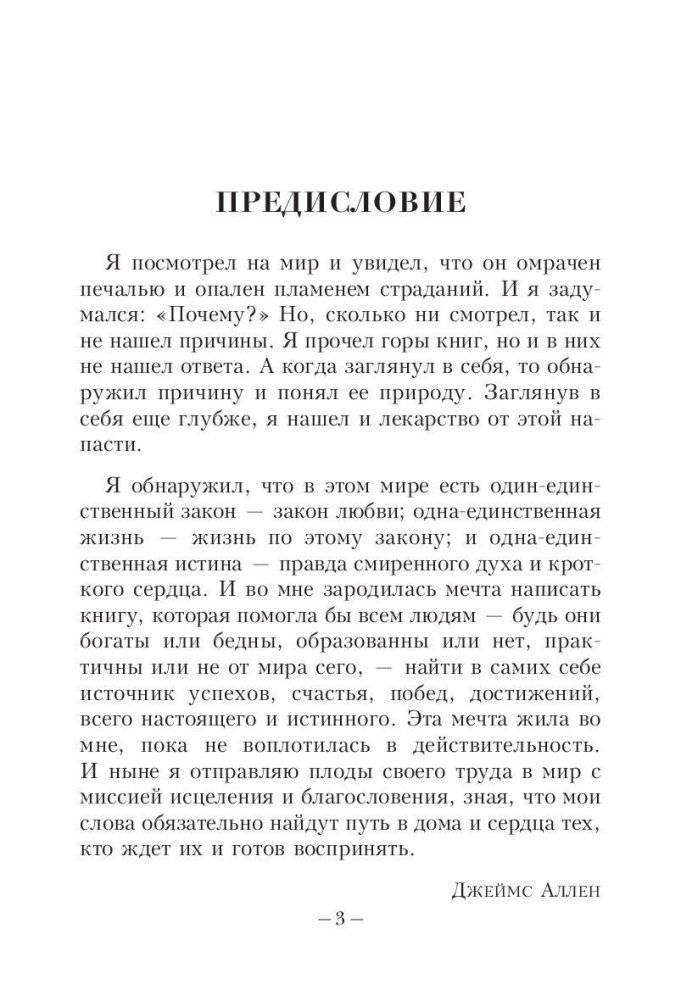 ПРЕДИСЛОВИЕ

Я посмотрел на мир и увидел, что он омрачен печалью и опален пламенем страданий. И я задумался: «Почему?» Но, сколько ни смотрел, так и не нашел причины. Я прочел горы книг, но и в них не нашел ответа. А когда заглянул в себя, то обнаружил причину и понял ее природу. Заглянув в себя еще глубже, я нашел и лекарство от этой напасти.

Я обнаружил, что в этом мире есть один-единственный закон — закон любви; одна-единственная жизнь — жизнь по этому закону; и одна-единственная истина — правда смиренного духа и кроткого сердца. И во мне зародилась мечта написать книгу, которая помогла бы всем людям — будь они богаты или бедны, образованны или нет, практичны или не от мира сего, — найти в самих себе источник успехов, счастья, побед, достижений, всего настоящего и истинного. Эта мечта жила во мне, пока не воплотилась в действительность. И ныне я отправляю плоды своего труда в мир с миссией исцеления и благословения, зная, что мои слова обязательно найдут путь в дома и сердца тех, кто ждет их и готов воспринять.

Джеймс Аллен

– 3 –